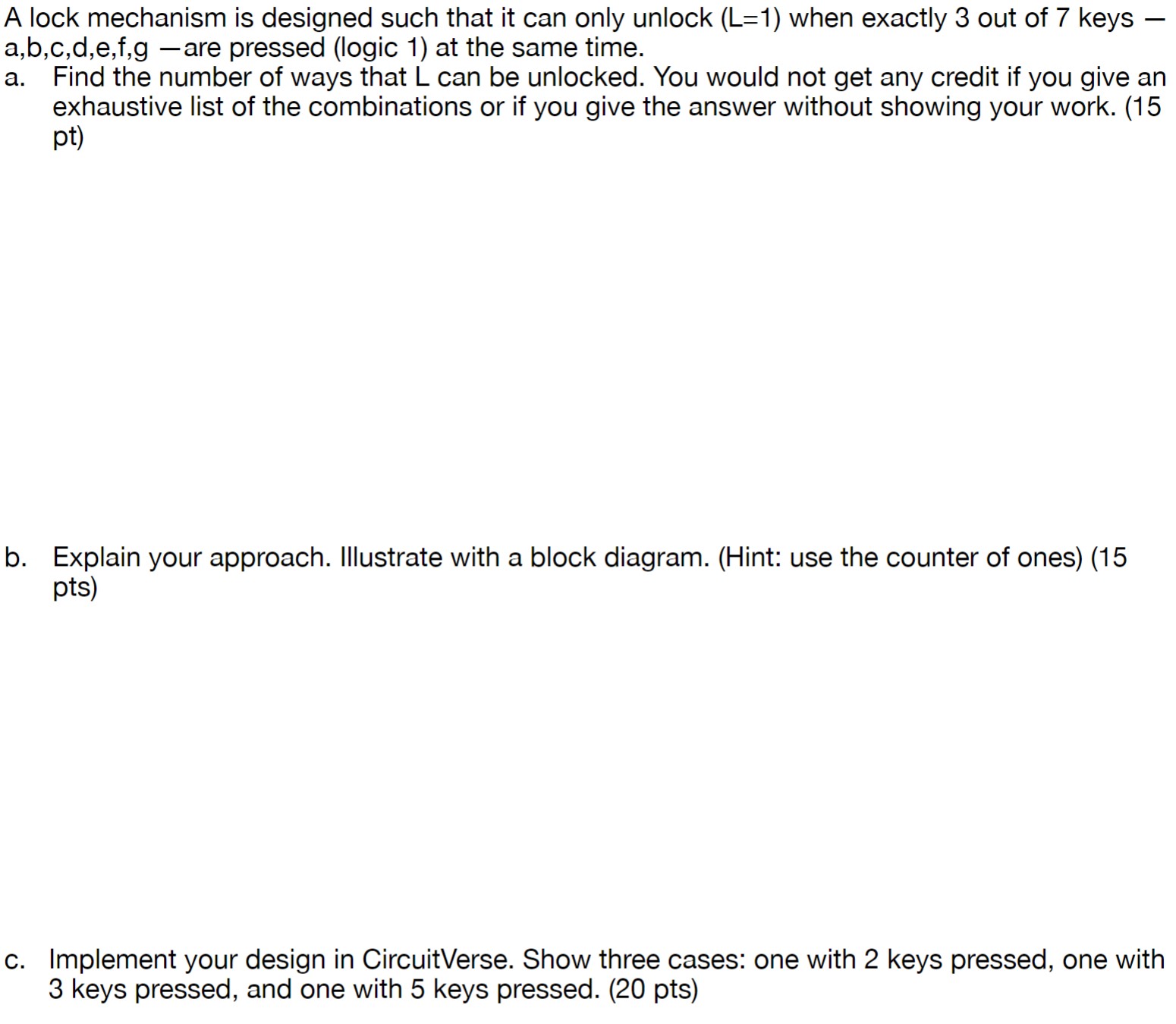 A lock mechanism is designed such that it can only unlock (L=1) when exactly 3 out of 7 keys — a,b,c,d,e,f,g —are pressed (logic 1) at the same time.

a. Find the number of ways that L can be unlocked. You would not get any credit if you give an exhaustive list of the combinations or if you give the answer without showing your work. (15 pt)

b. Explain your approach. Illustrate with a block diagram. (Hint: use the counter of ones) (15 pts)

c. Implement your design in CircuitVerse. Show three cases: one with 2 keys pressed, one with 3 keys pressed, and one with 5 keys pressed. (20 pts)